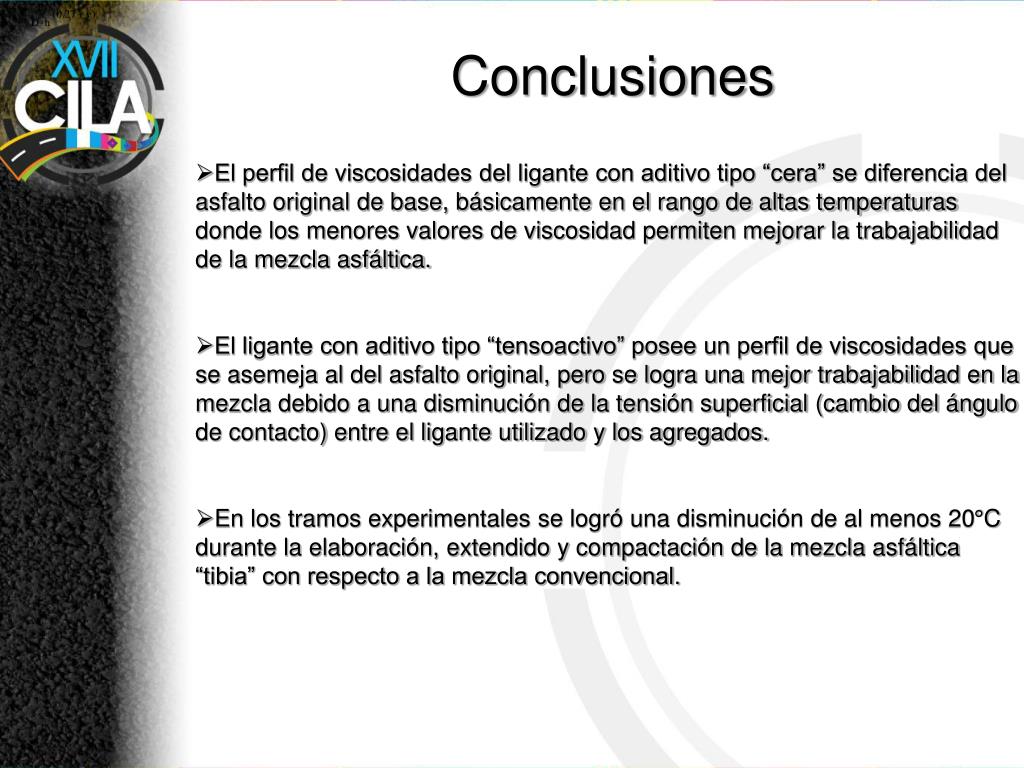 XVII CILA

Conclusiones

➢El perfil de viscosidades del ligante con aditivo tipo “cera” se diferencia del asfalto original de base, básicamente en el rango de altas temperaturas donde los menores valores de viscosidad permiten mejorar la trabajabilidad de la mezcla asfáltica.

➢El ligante con aditivo tipo “tensoactivo” posee un perfil de viscosidades que se asemeja al del asfalto original, pero se logra una mejor trabajabilidad en la mezcla debido a una disminución de la tensión superficial (cambio del ángulo de contacto) entre el ligante utilizado y los agregados.

➢En los tramos experimentales se logró una disminución de al menos 20°C durante la elaboración, extendido y compactación de la mezcla asfáltica “tibia” con respecto a la mezcla convencional.